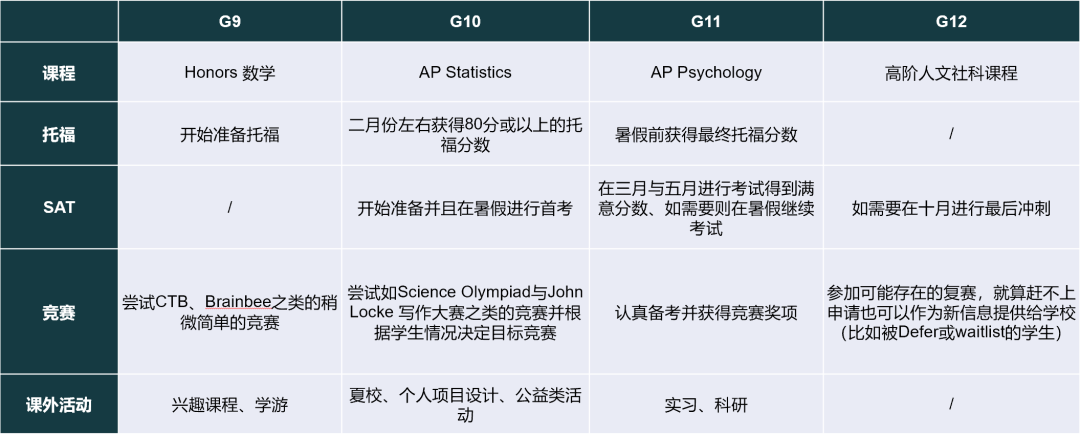 | | G9 | G10 | G11 | G12 |
|---|---|---|---|---|
| 课程 | Honors 数学 | AP Statistics | AP Psychology | 高阶人文社科课程 |
| 托福 | 开始准备托福 | 二月份左右获得80分或以上的托福分数 | 暑假前获得最终托福分数 | / |
| SAT | / | 开始准备并且在暑假进行首考 | 在三月与五月进行考试得到满意分数、如需要则在暑假继续考试 | 如需要在十月进行最后冲刺 |
| 竞赛 | 尝试CTB、Brainbee之类的稍微简单的竞赛 | 尝试如Science Olympiad与John Locke 写作大赛之类的竞赛并根据学生情况决定目标竞赛 | 认真备考并获得竞赛奖项 | 参加可能存在的复赛，就算赶不上申请也可以作为新信息提供给学校(比如被Defer或waitlist的学生) |
| 课外活动 | 兴趣课程、学游 | 夏校、个人项目设计、公益类活动 | 实习、科研 | / |